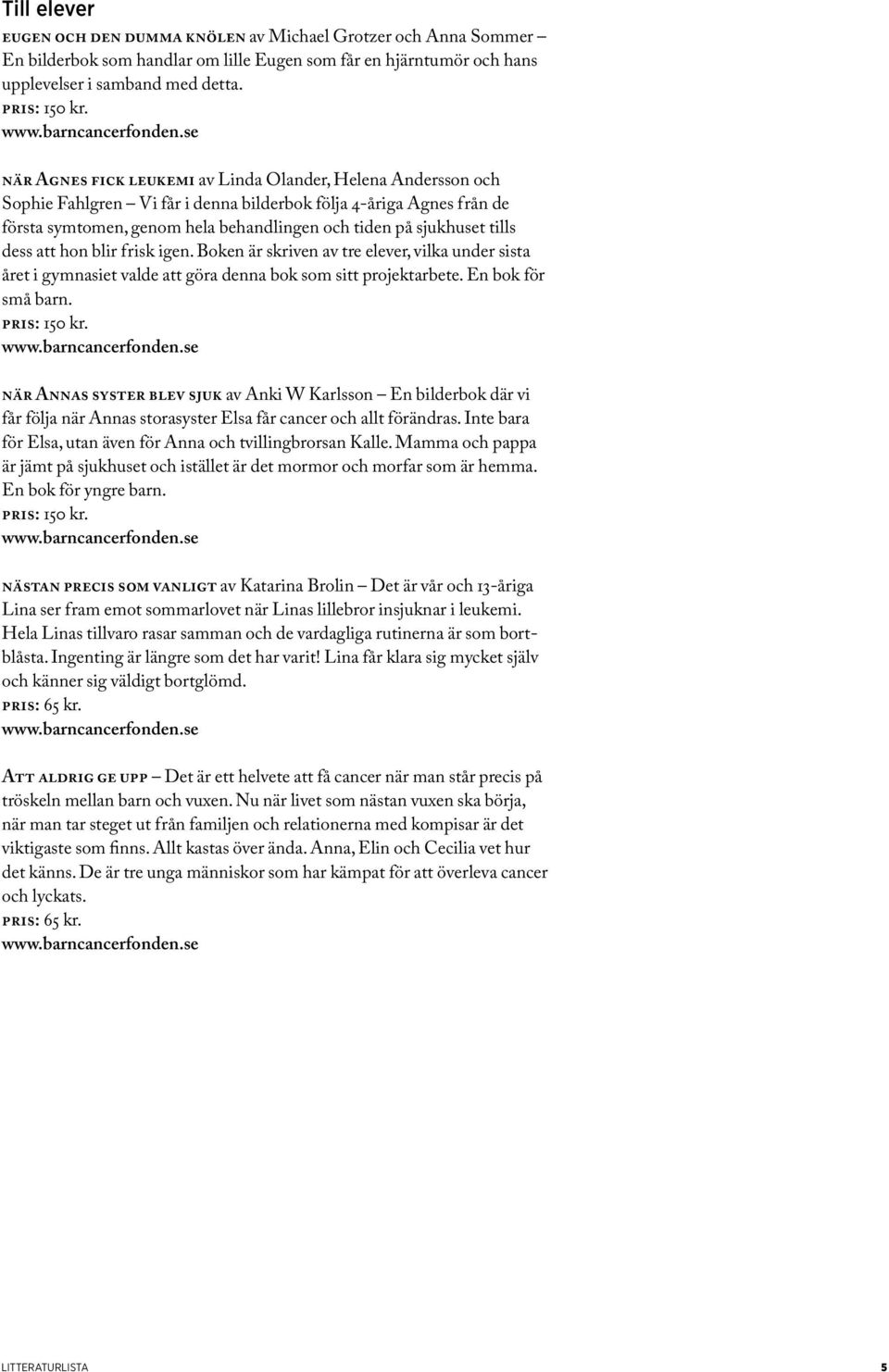 Till elever

EUGEN OCH DEN DUMMA KNÖLEN av Michael Grotzer och Anna Sommer – En bilderbok som handlar om lille Eugen som får en hjärntumör och hans upplevelser i samband med detta.
PRIS: 150 kr.
www.barncancerfonden.se

NÄR AGNES FICK LEUKEMI av Linda Olander, Helena Andersson och Sophie Fahlgren – Vi får i denna bilderbok följa 4-åriga Agnes från de första symtomen, genom hela behandlingen och tiden på sjukhuset tills dess att hon blir frisk igen. Boken är skriven av tre elever, vilka under sista året i gymnasiet valde att göra denna bok som sitt projektarbete. En bok för små barn.
PRIS: 150 kr.
www.barncancerfonden.se

NÄR ANNAS SYSTER BLEV SJUK av Anki W Karlsson – En bilderbok där vi får följa när Annas storasyster Elsa får cancer och allt förändras. Inte bara för Elsa, utan även för Anna och tvillingbrorsan Kalle. Mamma och pappa är jämt på sjukhuset och istället är det mormor och morfar som är hemma. En bok för yngre barn.
PRIS: 150 kr.
www.barncancerfonden.se

NÄSTAN PRECIS SOM VANLIGT av Katarina Brolin – Det är vår och 13-åriga Lina ser fram emot sommarlovet när Linas lillebror insjuknar i leukemi. Hela Linas tillvaro rasar samman och de vardagliga rutinerna är som bortblåsta. Ingenting är längre som det har varit! Lina får klara sig mycket själv och känner sig väldigt bortglömd.
PRIS: 65 kr.
www.barncancerfonden.se

ATT ALDRIG GE UPP – Det är ett helvete att få cancer när man står precis på tröskeln mellan barn och vuxen. Nu när livet som nästan vuxen ska börja, när man tar steget ut från familjen och relationerna med kompisar är det viktigaste som finns. Allt kastas över ända. Anna, Elin och Cecilia vet hur det känns. De är tre unga människor som har kämpat för att överleva cancer och lyckats.
PRIS: 65 kr.
www.barncancerfonden.se

LITTERATURLISTA 5